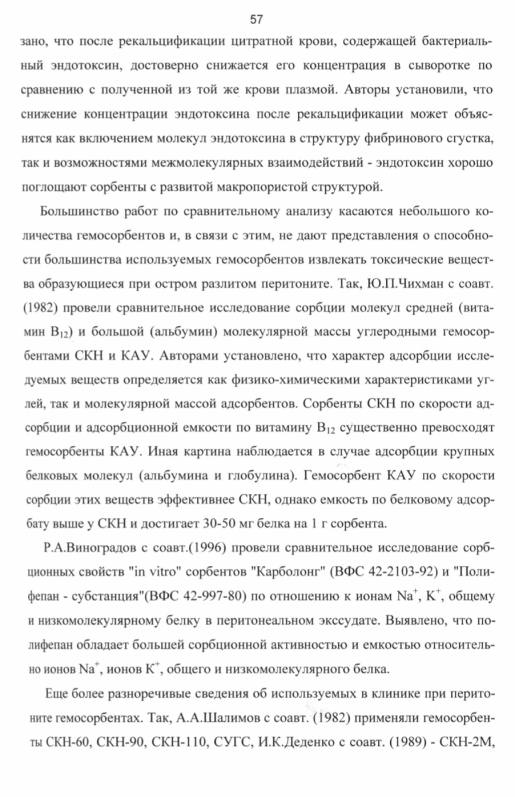 57

зано, что после рекальцификации цитратной крови, содержащей бактериальный эндотоксин, достоверно снижается его концентрация в сыворотке по сравнению с полученной из той же крови плазмой. Авторы установили, что снижение концентрации эндотоксина после рекальцификации может объяснятся как включением молекул эндотоксина в структуру фибринового сгустка, так и возможностями межмолекулярных взаимодействий - эндотоксин хорошо поглощают сорбенты с развитой макропористой структурой.

Большинство работ по сравнительному анализу касаются небольшого количества гемосорбентов и, в связи с этим, не дают представления о способности большинства используемых гемосорбентов извлекать токсические вещества образующиеся при остром разлитом перитоните. Так, Ю.П.Чихман с соавт. (1982) провели сравнительное исследование сорбции молекул средней (витамин $B_{12}$) и большой (альбумин) молекулярной массы углеродными гемосорбентами СКН и КАУ. Авторами установлено, что характер адсорбции исследуемых веществ определяется как физико-химическими характеристиками углей, так и молекулярной массой адсорбентов. Сорбенты СКН по скорости адсорбции и адсорбционной емкости по витамину $B_{12}$ существенно превосходят гемосорбенты КАУ. Иная картина наблюдается в случае адсорбции крупных белковых молекул (альбумина и глобулина). Гемосорбент КАУ по скорости сорбции этих веществ эффективнее СКН, однако емкость по белковому адсорбату выше у СКН и достигает 30-50 мг белка на 1 г сорбента.

Р.А.Виноградов с соавт.(1996) провели сравнительное исследование сорбционных свойств "in vitro" сорбентов "Карболонг" (ВФС 42-2103-92) и "Полифепан - субстанция"(ВФС 42-997-80) по отношению к ионам $Na^+$, $K^+$, общему и низкомолекулярному белку в перитонеальном экссудате. Выявлено, что полифепан обладает большей сорбционной активностью и емкостью относительно ионов $Na^+$, ионов $K^+$, общего и низкомолекулярного белка.

Еще более разноречивые сведения об используемых в клинике при перитоните гемосорбентах. Так, А.А.Шалимов с соавт. (1982) применяли гемосорбенты СКН-60, СКН-90, СКН-110, СУГС, И.К.Деденко с соавт. (1989) - СКН-2М,